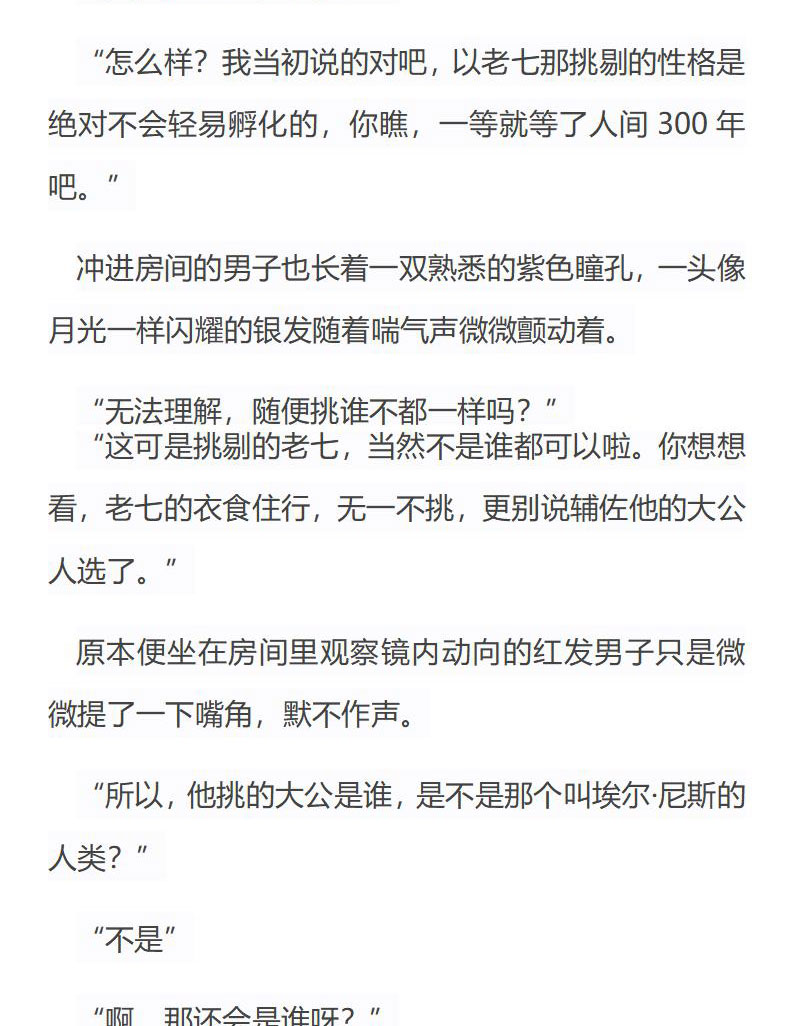 “怎么样？我当初说的对吧，以老七那挑剔的性格是绝对不会轻易孵化的，你瞧，一等就等了人间 300 年吧。”

冲进房间的男子也长着一双熟悉的紫色瞳孔，一头像月光一样闪耀的银发随着喘气声微微颤动着。

“无法理解，随便挑谁不都一样吗？”
“这可是挑剔的老七，当然不是谁都可以啦。你想想看，老七的衣食住行，无一不挑，更别说辅佐他的大公人选了。”

原本便坐在房间里观察镜内动向的红发男子只是微微提了一下嘴角，默不作声。

“所以，他挑的大公是谁，是不是那个叫埃尔·尼斯的人类？”

“不是”

“啊，那还会是谁呀？”